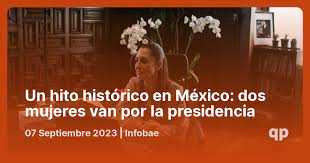 Un hito histórico en México: dos mujeres van por la presidencia

07 Septiembre 2023 | Infobae

qp